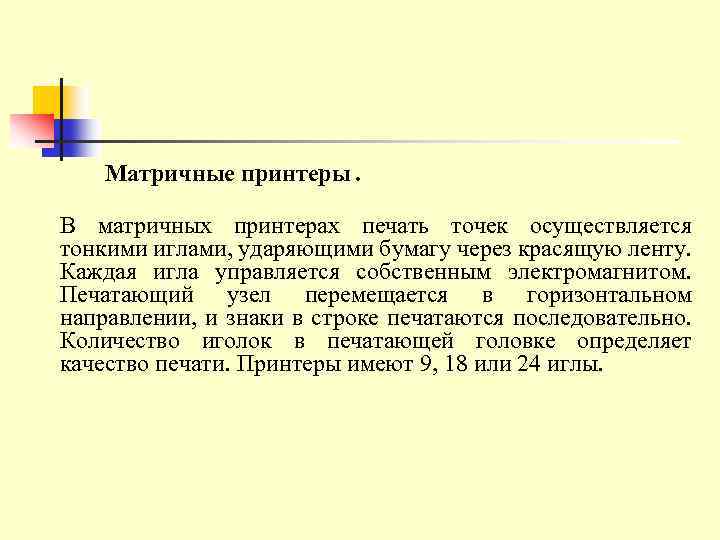 Матричные принтеры .

В матричных принтерах печать точек осуществляется тонкими иглами, ударяющими бумагу через красящую ленту. Каждая игла управляется собственным электромагнитом. Печатающий узел перемещается в горизонтальном направлении, и знаки в строке печатаются последовательно. Количество иголок в печатающей головке определяет качество печати. Принтеры имеют 9, 18 или 24 иглы.